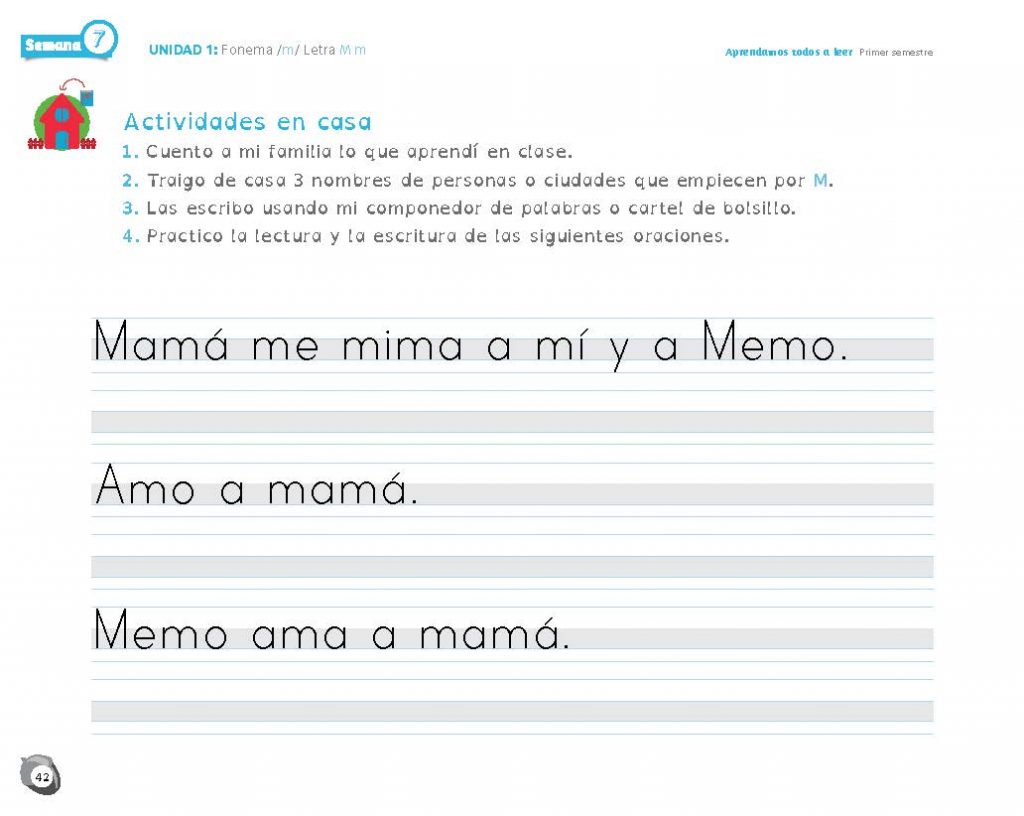 Semana 7

UNIDAD 1: Fonema /m/ Letra M m

Aprendamos todos a leer Primer semestre

Actividades en casa
1. Cuento a mi familia lo que aprendí en clase.
2. Traigo de casa 3 nombres de personas o ciudades que empiecen por M.
3. Las escribo usando mi componedor de palabras o cartel de bolsillo.
4. Practico la lectura y la escritura de las siguientes oraciones.

Mamá me mima a mí y a Memo.

Amo a mamá.

Memo ama a mamá.

42